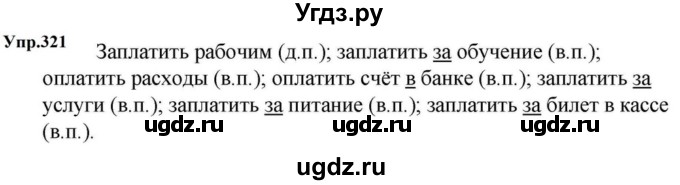 Угдз.ру

Упр.321 Заплатить рабочим (д.п.); заплатить за обучение (в.п.); оплатить расходы (в.п.); оплатить счёт в банке (в.п.); заплатить за услуги (в.п.); заплатить за питание (в.п.); заплатить за билет в кассе (в.п.).

ugdz.ru ugdz.ru ugdz.ru

ugdz.ru